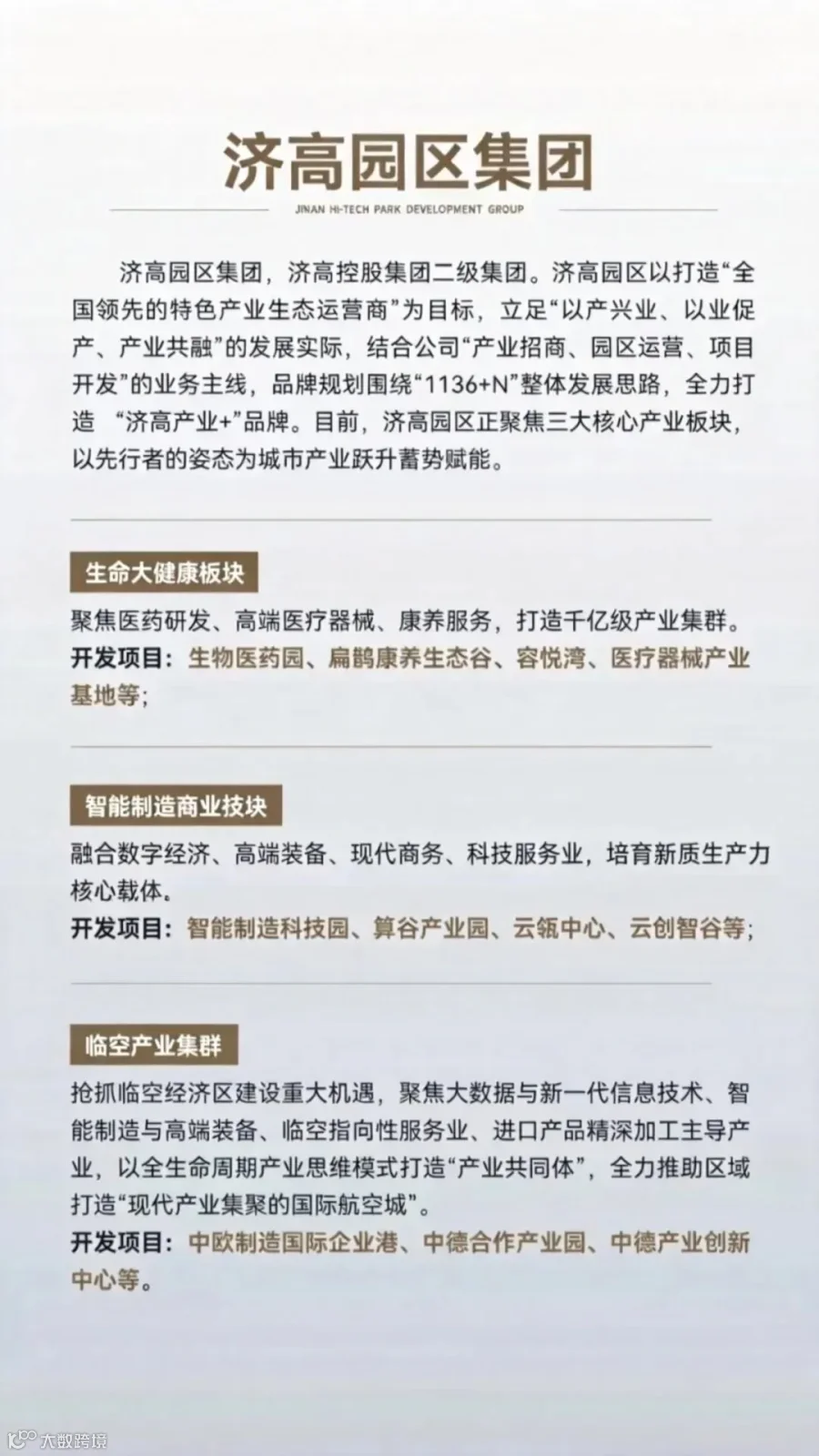 济高园区集团

JINAN HI-TECH PARK DEVELOPMENT GROUP

济高园区集团，济高控股集团二级集团。济高园区以打造“全国领先的特色产业生态运营商”为目标，立足“以产兴业、以业促产、产业共融”的发展实际，结合公司“产业招商、园区运营、项目开发”的业务主线，品牌规划围绕“1136+N”整体发展思路，全力打造 “济高产业+”品牌。目前，济高园区正聚焦三大核心产业板块，以先行者的姿态为城市产业跃升蓄势赋能。

生命大健康板块

聚焦医药研发、高端医疗器械、康养服务，打造千亿级产业集群。
开发项目：生物医药园、扁鹊康养生态谷、容悦湾、医疗器械产业基地等；

智能制造商业技块

融合数字经济、高端装备、现代商务、科技服务业，培育新质生产力核心载体。
开发项目：智能制造科技园、算谷产业园、云瓴中心、云创智谷等；

临空产业集群

抢抓临空经济区建设重大机遇，聚焦大数据与新一代信息技术、智能制造与高端装备、临空指向性服务业、进口产品精深加工主导产业，以全生命周期产业思维模式打造“产业共同体”，全力推助区域打造“现代产业集聚的国际航空城”。
开发项目：中欧制造国际企业港、中德合作产业园、中德产业创新中心等。

大数跨境